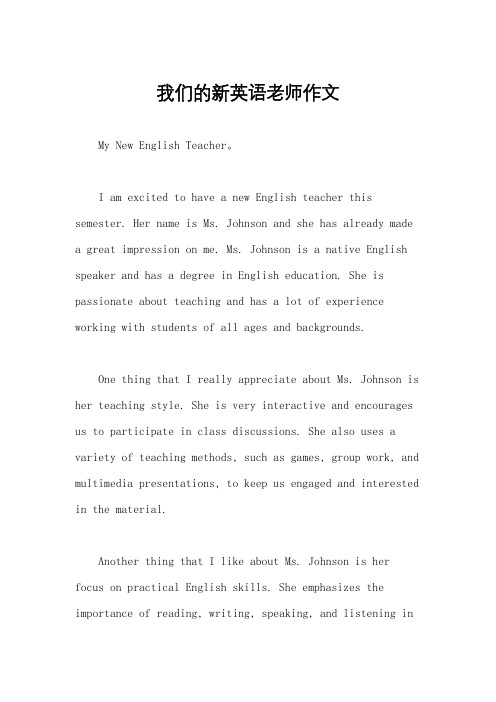 我们的新英语老师作文

My New English Teacher。

I am excited to have a new English teacher this semester. Her name is Ms. Johnson and she has already made a great impression on me. Ms. Johnson is a native English speaker and has a degree in English education. She is passionate about teaching and has a lot of experience working with students of all ages and backgrounds.

One thing that I really appreciate about Ms. Johnson is her teaching style. She is very interactive and encourages us to participate in class discussions. She also uses a variety of teaching methods, such as games, group work, and multimedia presentations, to keep us engaged and interested in the material.

Another thing that I like about Ms. Johnson is her focus on practical English skills. She emphasizes the importance of reading, writing, speaking, and listening in